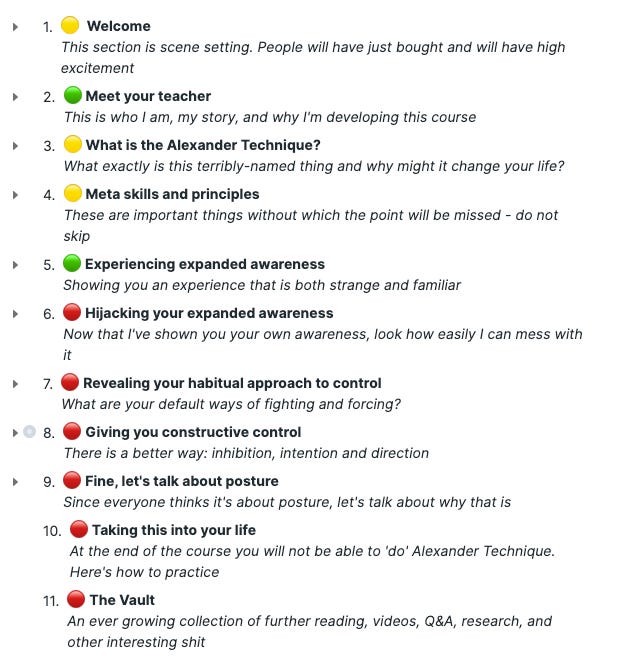 1. Welcome
This section is scene setting. People will have just bought and will have high excitement

2. Meet your teacher
This is who I am, my story, and why I'm developing this course

3. What is the Alexander Technique?
What exactly is this terribly-named thing and why might it change your life?

4. Meta skills and principles
These are important things without which the point will be missed - do not skip

5. Experiencing expanded awareness
Showing you an experience that is both strange and familiar

6. Hijacking your expanded awareness
Now that I've shown you your own awareness, look how easily I can mess with it

7. Revealing your habitual approach to control
What are your default ways of fighting and forcing?

8. Giving you constructive control
There is a better way: inhibition, intention and direction

9. Fine, let's talk about posture
Since everyone thinks it's about posture, let's talk about why that is

10. Taking this into your life
At the end of the course you will not be able to 'do' Alexander Technique. Here's how to practice

11. The Vault
An ever growing collection of further reading, videos, Q&A, research, and other interesting shit